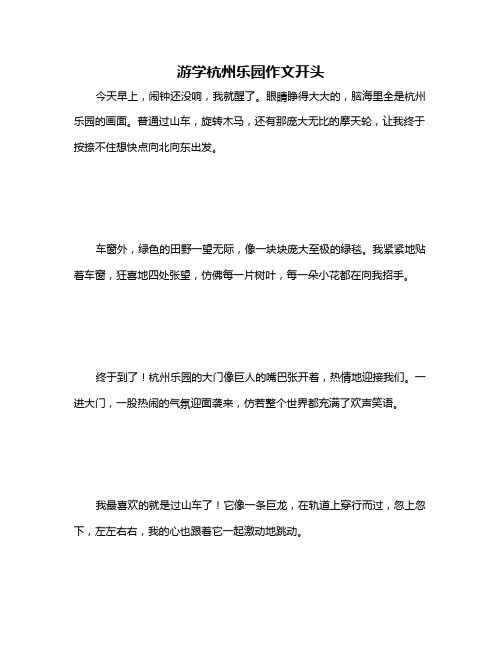 游学杭州乐园作文开头

今天早上，闹钟还没响，我就醒了。眼睛睁得大大的，脑海里全是杭州乐园的画面。普通过山车，旋转木马，还有那庞大无比的摩天轮，让我终于按捺不住想快点向北向东出发。

车窗外，绿色的田野一望无际，像一块块庞大至极的绿毯。我紧紧地贴着车窗，狂喜地四处张望，仿佛每一片树叶，每一朵小花都在向我招手。

终于到了！杭州乐园的大门像巨人的嘴巴张开着，热情地迎接我们。一进大门，一股热闹的气氛迎面袭来，仿若整个世界都充满了欢声笑语。

我最喜欢的就是过山车了！它像一条巨龙，在轨道上穿行而过，忽上忽下，左左右右，我的心也跟着它一起激动地跳动。